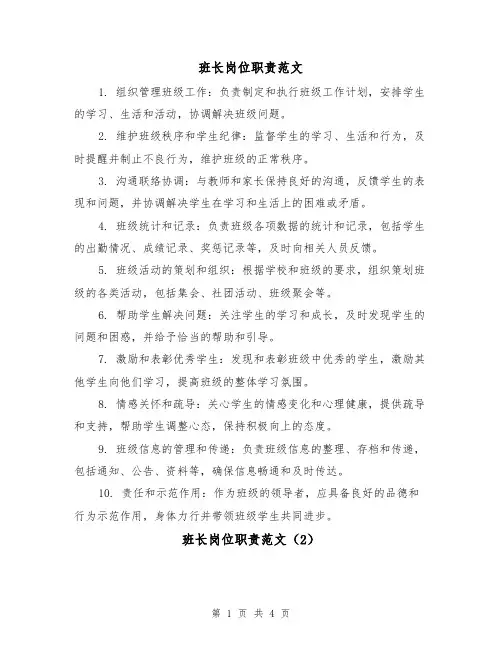 班长岗位职责范文

1. 组织管理班级工作：负责制定和执行班级工作计划，安排学生的学习、生活和活动，协调解决班级问题。

2. 维护班级秩序和学生纪律：监督学生的学习、生活和行为，及时提醒并制止不良行为，维护班级的正常秩序。

3. 沟通联络协调：与教师和家长保持良好的沟通，反馈学生的表现和问题，并协调解决学生在学习和生活上的困难或矛盾。

4. 班级统计和记录：负责班级各项数据的统计和记录，包括学生的出勤情况、成绩记录、奖惩记录等，及时向相关人员反馈。

5. 班级活动的策划和组织：根据学校和班级的要求，组织策划班级的各类活动，包括集会、社团活动、班级聚会等。

6. 帮助学生解决问题：关注学生的学习和成长，及时发现学生的问题和困惑，并给予恰当的帮助和引导。

7. 激励和表彰优秀学生：发现和表彰班级中优秀的学生，激励其他学生向他们学习，提高班级的整体学习氛围。

8. 情感关怀和疏导：关心学生的情感变化和心理健康，提供疏导和支持，帮助学生调整心态，保持积极向上的态度。

9. 班级信息的管理和传递：负责班级信息的整理、存档和传递，包括通知、公告、资料等，确保信息畅通和及时传达。

10. 责任和示范作用：作为班级的领导者，应具备良好的品德和行为示范作用，身体力行并带领班级学生共同进步。

班长岗位职责范文（2）

第 1 页 共 4 页